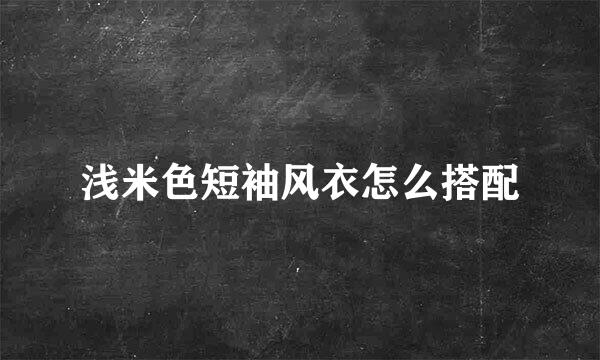 浅米色短袖风衣怎么搭配